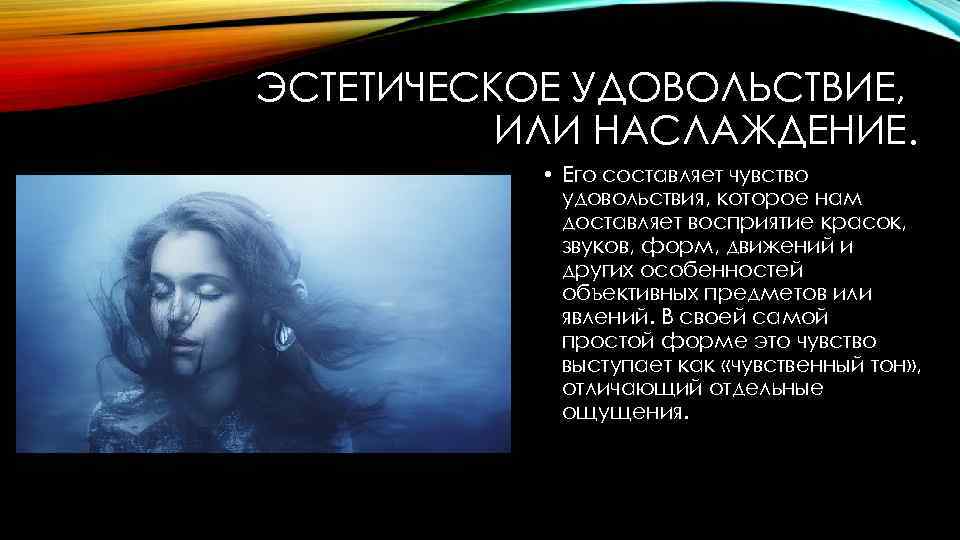 ЭСТЕТИЧЕСКОЕ УДОВОЛЬСТВИЕ, ИЛИ НАСЛАЖДЕНИЕ.

• Его составляет чувство удовольствия, которое нам доставляет восприятие красок, звуков, форм, движений и других особенностей объективных предметов или явлений. В своей самой простой форме это чувство выступает как «чувственный тон», отличающий отдельные ощущения.